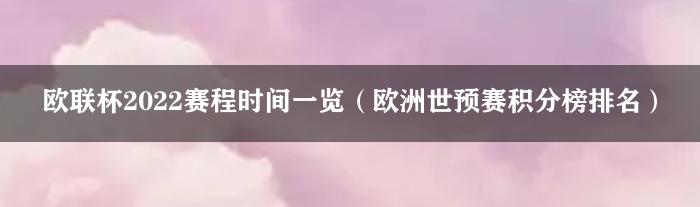 欧联杯2022赛程时间一览（欧洲世预赛积分榜排名）